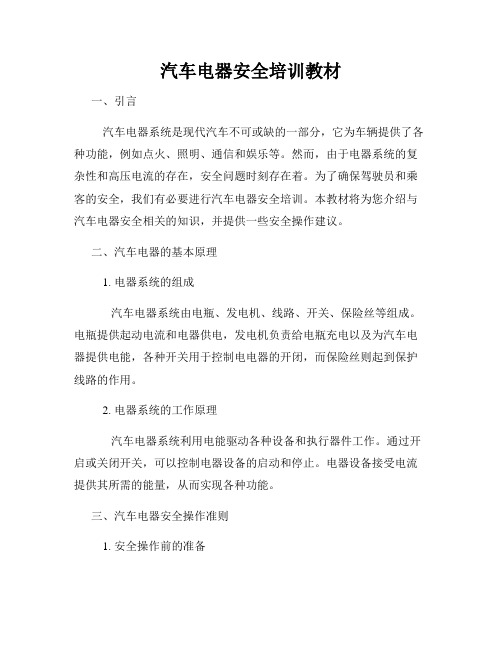 汽车电器安全培训教材

一、引言

汽车电器系统是现代汽车不可或缺的一部分，它为车辆提供了各种功能，例如点火、照明、通信和娱乐等。然而，由于电器系统的复杂性和高压电流的存在，安全问题时刻存在着。为了确保驾驶员和乘客的安全，我们有必要进行汽车电器安全培训。本教材将为您介绍与汽车电器安全相关的知识，并提供一些安全操作建议。

二、汽车电器的基本原理

1. 电器系统的组成

汽车电器系统由电瓶、发电机、线路、开关、保险丝等组成。电瓶提供起动电流和电器供电，发电机负责给电瓶充电以及为汽车电器提供电能，各种开关用于控制电电器的开闭，而保险丝则起到保护线路的作用。

2. 电器系统的工作原理

汽车电器系统利用电能驱动各种设备和执行器件工作。通过开启或关闭开关，可以控制电器设备的启动和停止。电器设备接受电流提供其所需的能量，从而实现各种功能。

三、汽车电器安全操作准则

1. 安全操作前的准备